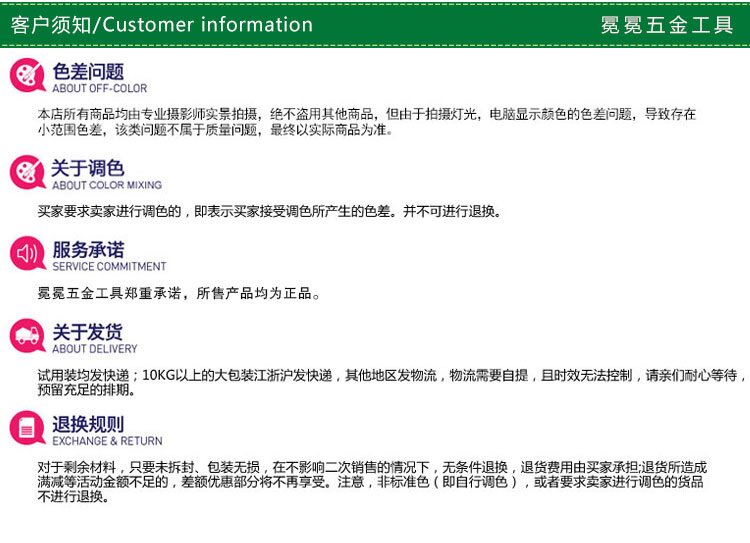 客户须知/Customer information 冕冕五金工具

色差问题
ABOUT OFF-COLOR

本店所有商品均由专业摄影师实景拍摄，绝不盗用其他商品，但由于拍摄灯光，电脑显示颜色的色差问题，导致存在小范围色差，该类问题不属于质量问题，最终以实际商品为准。

关于调色
ABOUT COLOR MIXING

买家要求卖家进行调色的，即表示买家接受调色所产生的色差。并不可进行退换。

服务承诺
SERVICE COMMITMENT

冕冕五金工具郑重承诺，所售产品均为正品。

关于发货
ABOUT DELIVERY

试用装均发快递；10KG以上的大包装江浙沪发快递，其他地区发物流，物流需要自提，且时效无法控制，请亲们耐心等待，预留充足的排期。

退换规则
EXCHANGE & RETURN

对于剩余材料，只要未拆封、包装无损，在不影响二次销售的情况下，无条件退换，退货费用由买家承担;退货所造成满减等活动金额不足的，差额优惠部分将不再享受。注意，非标准色（即自行调色），或者要求卖家进行调色的货品不进行退换。